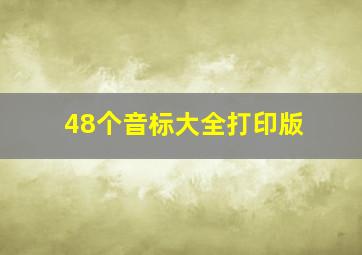 48个音标大全打印版